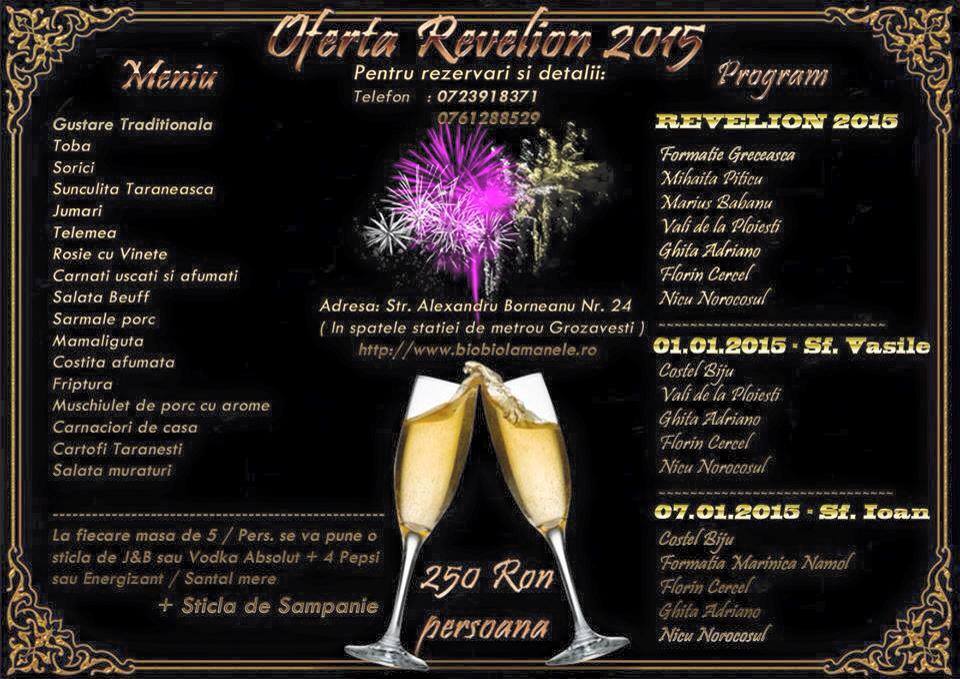 Oferta Revelion 2015

Meniu

Gustare Traditionala
Toba
Sorici
Sunculita Taraneasca
Jumari
Telemea
Rosie cu Vinete
Carnati uscati si afumati
Salata Beuff
Sarmale porc
Mamaliguta
Costita afumata
Friptura
Muschiulet de porc cu arome
Carnaciori de casa
Cartofi Taranesti
Salata muraturi

La fiecare masa de 5 / Pers. se va pune o sticla de J&B sau Vodka Absolut + 4 Pepsi sau Energizant / Santal mere

+ Sticla de Sampanie

Pentru rezervari si detalii:
Telefon : 0723918371
0761288529

Adresa: Str. Alexandru Borneanu Nr. 24
( In spatele statiei de metrou Grozavesti )
http://www.biobiolamanele.ro

250 Ron
persoana

Program

REVELION 2015

Formatie Greceasca
Mihaita Piticu
Marius Babanu
Vali de la Ploiesti
Ghita Adriano
Florin Cercel
Nicu Norocosul

01.01.2015 - Sf. Vasile

Costel Biju
Vali de la Ploiesti
Ghita Adriano
Florin Cercel
Nicu Norocosul

07.01.2015 - Sf. Ioan

Costel Biju
Formatia Marinica Namol
Florin Cercel
Ghita Adriano
Nicu Norocosul